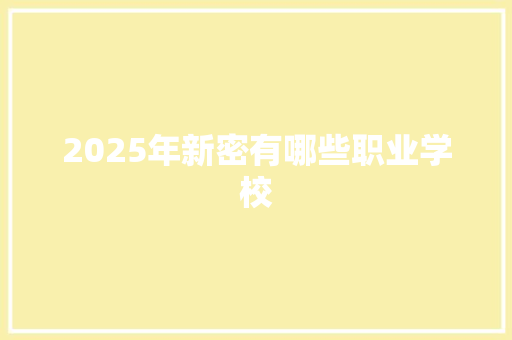 2025年新密有哪些职业学校